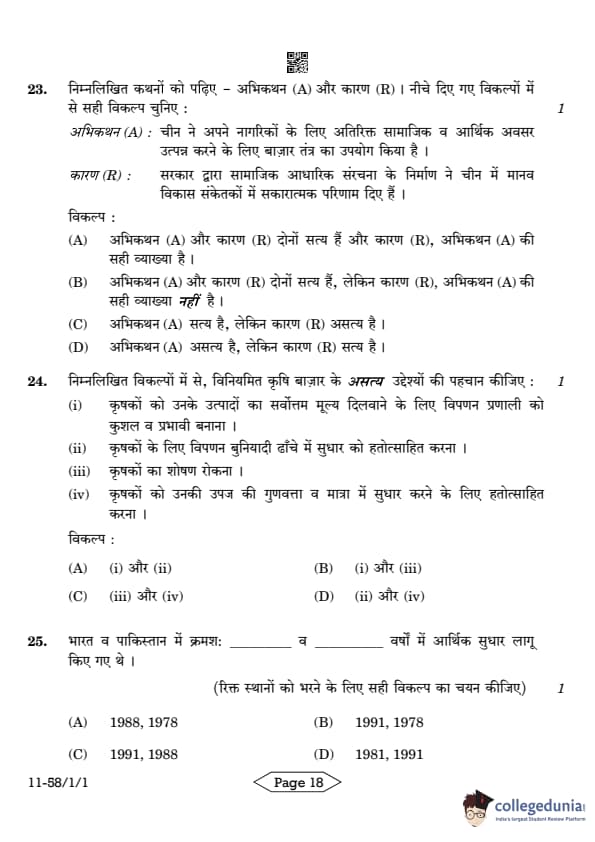 23. निम्नलिखित कथनों को पढ़िए – अभिकथन (A) और कारण (R) । नीचे दिए गए विकल्पों में से सही विकल्प चुनिए : 1

अभिकथन (A) : चीन ने अपने नागरिकों के लिए अतिरिक्त सामाजिक व आर्थिक अवसर उत्पन्न करने के लिए बाज़ार तंत्र का उपयोग किया है ।

कारण (R) : सरकार द्वारा सामाजिक आधारिक संरचना के निर्माण ने चीन में मानव विकास संकेतकों में सकारात्मक परिणाम दिए हैं ।

विकल्प :

(A) अभिकथन (A) और कारण (R) दोनों सत्य हैं और कारण (R), अभिकथन (A) की सही व्याख्या है ।

(B) अभिकथन (A) और कारण (R) दोनों सत्य हैं, लेकिन कारण (R), अभिकथन (A) की सही व्याख्या नहीं है ।

(C) अभिकथन (A) सत्य है, लेकिन कारण (R) असत्य है ।

(D) अभिकथन (A) असत्य है, लेकिन कारण (R) सत्य है ।

24. निम्नलिखित विकल्पों में से, विनियमित कृषि बाज़ार के असत्य उद्देश्यों की पहचान कीजिए : 1

(i) कृषकों को उनके उत्पादों का सर्वोत्तम मूल्य दिलवाने के लिए विपणन प्रणाली को कुशल व प्रभावी बनाना ।

(ii) कृषकों के लिए विपणन बुनियादी ढाँचे में सुधार को हतोत्साहित करना ।

(iii) कृषकों का शोषण रोकना ।

(iv) कृषकों को उनकी उपज की गुणवत्ता व मात्रा में सुधार करने के लिए हतोत्साहित करना ।

विकल्प :

(A) (i) और (ii)
(B) (i) और (iii)
(C) (iii) और (iv)
(D) (ii) और (iv)

25. भारत व पाकिस्तान में क्रमशः _________ व _________ वर्षों में आर्थिक सुधार लागू किए गए थे ।

(रिक्त स्थानों को भरने के लिए सही विकल्प का चयन कीजिए) 1

(A) 1988, 1978
(B) 1991, 1978
(C) 1991, 1988
(D) 1981, 1991

11-58/1/1

Page 18

collegedunia
India's largest Student Review Platform